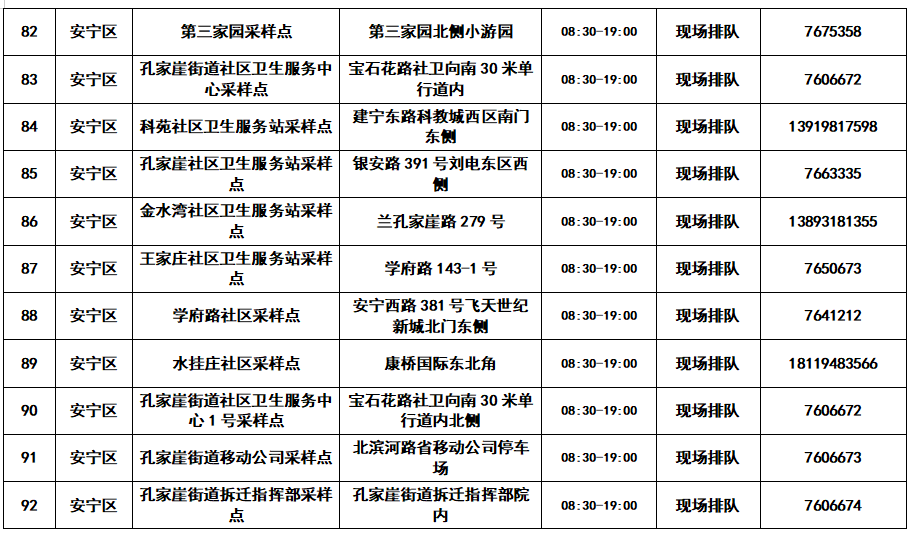 | 82 | 安宁区 | 第三家园采样点 | 第三家园北侧小游园 | 08:30-19:00 | 现场排队 | 7675358 |
|---|---|---|---|---|---|---|
| 83 | 安宁区 | 孔家崖街道社区卫生服务中心采样点 | 宝石花路社卫向南30米单行道内 | 08:30-19:00 | 现场排队 | 7606672 |
| 84 | 安宁区 | 科苑社区卫生服务站采样点 | 建宁东路科教城西区南门东侧 | 08:30-19:00 | 现场排队 | 13919817598 |
| 85 | 安宁区 | 孔家崖社区卫生服务站采样点 | 银安路391号刘电东区西侧 | 08:30-19:00 | 现场排队 | 7663335 |
| 86 | 安宁区 | 金水湾社区卫生服务站采样点 | 兰孔家崖路279号 | 08:30-19:00 | 现场排队 | 13893181355 |
| 87 | 安宁区 | 王家庄社区卫生服务站采样点 | 学府路143-1号 | 08:30-19:00 | 现场排队 | 7650673 |
| 88 | 安宁区 | 学府路社区采样点 | 安宁西路381号飞天世纪新城北门东侧 | 08:30-19:00 | 现场排队 | 7641212 |
| 89 | 安宁区 | 水挂庄社区采样点 | 康桥国际东北角 | 08:30-19:00 | 现场排队 | 18119483566 |
| 90 | 安宁区 | 孔家崖街道社区卫生服务中心1号采样点 | 宝石花路社卫向南30米单行道内北侧 | 08:30-19:00 | 现场排队 | 7606672 |
| 91 | 安宁区 | 孔家崖街道移动公司采样点 | 北滨河路省移动公司停车场 | 08:30-19:00 | 现场排队 | 7606673 |
| 92 | 安宁区 | 孔家崖街道拆迁指挥部采样点 | 孔家崖街道拆迁指挥部院内 | 08:30-19:00 | 现场排队 | 7606674 |